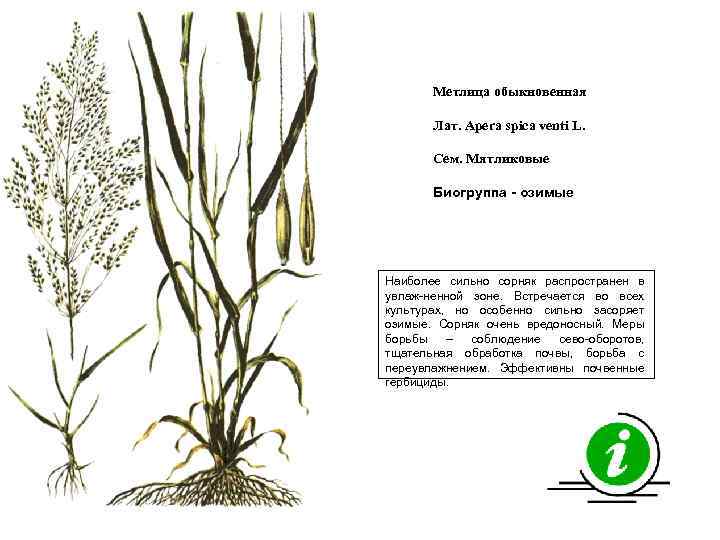 Метлица обыкновенная

Лат. Apera spica venti L.

Сем. Мятликовые

Биогруппа - озимые

Наиболее сильно сорняк распространен в увлаж-ненной зоне. Встречается во всех культурах, но особенно сильно засоряет озимые. Сорняк очень вредоносный. Меры борьбы – соблюдение сево-оборотов, тщательная обработка почвы, борьба с переувлажнением. Эффективны почвенные гербициды.

i